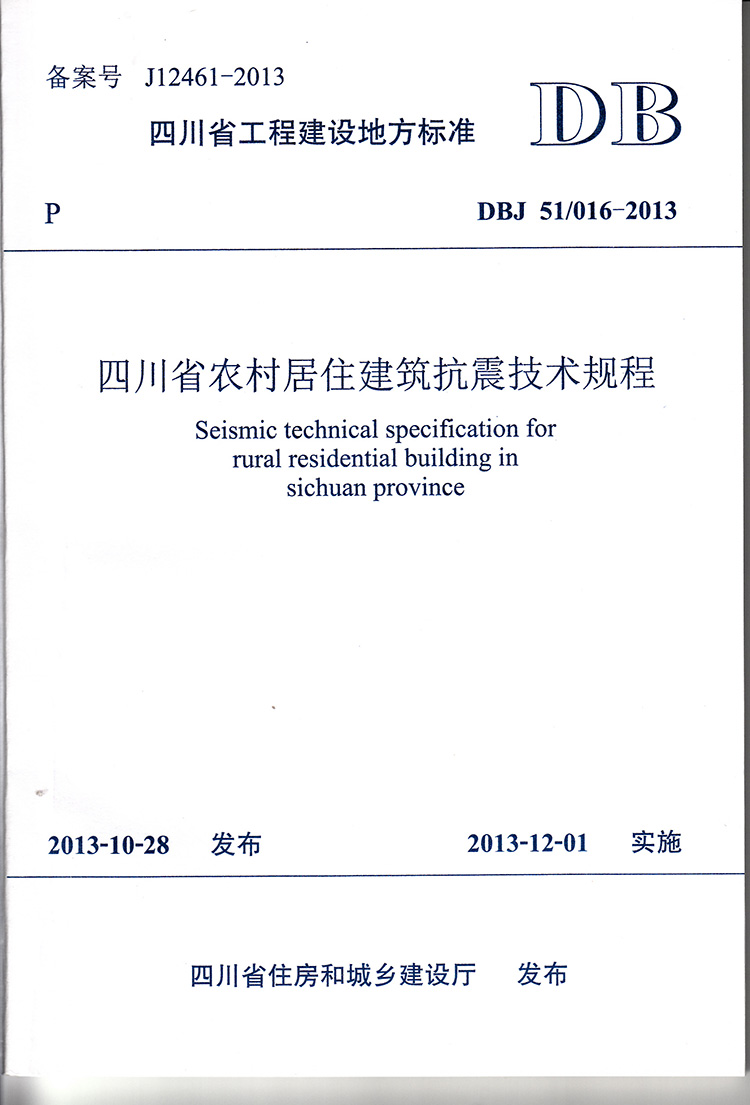 备案号 J12461-2013

四川省工程建设地方标准

DB

P

DBJ 51/016-2013

四川省农村居住建筑抗震技术规程

Seismic technical specification for rural residential building in sichuan province

2013-10-28 发布

2013-12-01 实施

四川省住房和城乡建设厅 发布